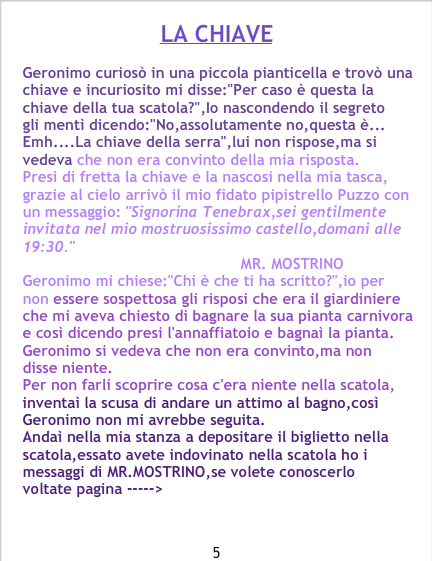 LA CHIAVE

Geronimo curiosò in una piccola pianticella e trovò una chiave e incuriosito mi disse:"Per caso è questa la chiave della tua scatola?",Io nascondendo il segreto gli mentì dicendo:"No,assolutamente no,questa è... Emh....La chiave della serra",lui non rispose,ma si vedeva che non era convinto della mia risposta.

Presi di fretta la chiave e la nascosi nella mia tasca, grazie al cielo arrivò il mio fidato pipistrello Puzzo con un messaggio: "Signorina Tenebrax,sei gentilmente invitata nel mio mostruosissimo castello,domani alle 19:30."

MR. MOSTRINO

Geronimo mi chiese:"Chi è che ti ha scritto?",io per non essere sospettosa gli risposi che era il giardiniere che mi aveva chiesto di bagnare la sua pianta carnivora e così dicendo presi l'annaffiatoio e bagnaì la pianta. Geronimo si vedeva che non era convinto,ma non disse niente.

Per non farli scoprire cosa c'era niente nella scatola, inventaì la scusa di andare un attimo al bagno,così Geronimo non mi avrebbe seguita.

Andaì nella mia stanza a depositare il biglietto nella scatola,essato avete indovinato nella scatola ho i messaggi di MR.MOSTRINO,se volete conoscerlo voltate pagina ----->

5